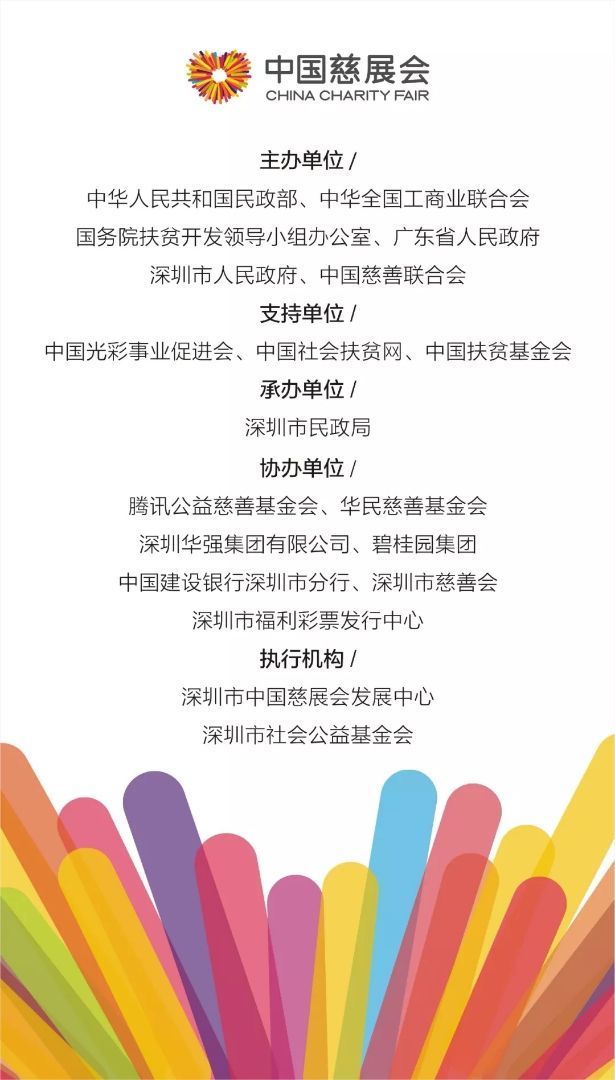 中国慈展会
CHINA CHARITY FAIR

主办单位 /
中华人民共和国民政部、中华全国工商业联合会
国务院扶贫开发领导小组办公室、广东省人民政府
深圳市人民政府、中国慈善联合会

支持单位 /
中国光彩事业促进会、中国社会扶贫网、中国扶贫基金会

承办单位 /
深圳市民政局

协办单位 /
腾讯公益慈善基金会、华民慈善基金会
深圳华强集团有限公司、碧桂园集团
中国建设银行深圳市分行、深圳市慈善会
深圳市福利彩票发行中心

执行机构 /
深圳市中国慈展会发展中心
深圳市社会公益基金会